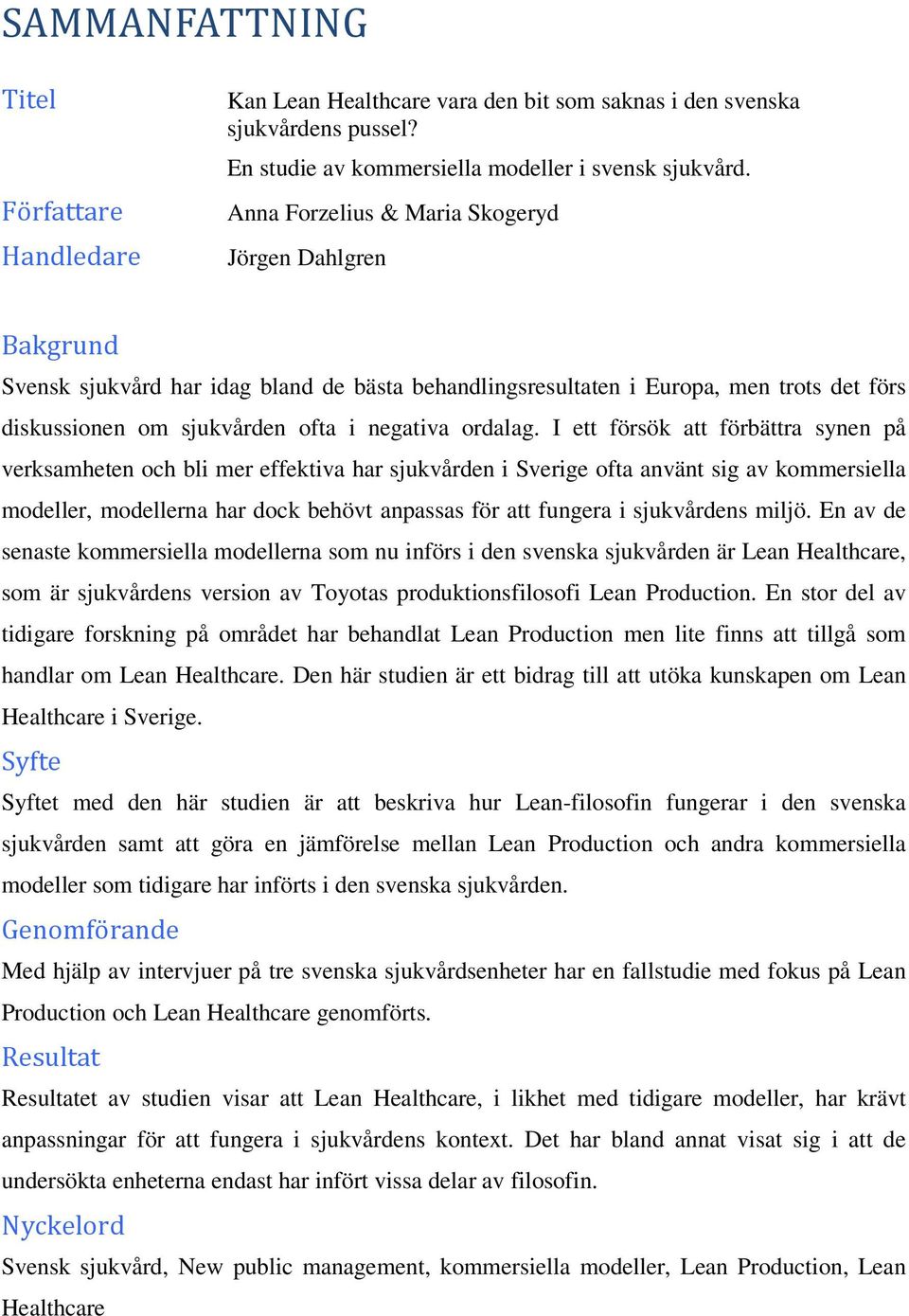 SAMMANFATTNING

Titel

Kan Lean Healthcare vara den bit som saknas i den svenska sjukvårdens pussel?

En studie av kommersiella modeller i svensk sjukvård.

Författare

Anna Forzelius & Maria Skogeryd

Handledare

Jörgen Dahlgren

Bakgrund

Svensk sjukvård har idag bland de bästa behandlingsresultaten i Europa, men trots det förs diskussionen om sjukvården ofta i negativa ordalag. I ett försök att förbättra synen på verksamheten och bli mer effektiva har sjukvården i Sverige ofta använt sig av kommersiella modeller, modellerna har dock behövt anpassas för att fungera i sjukvårdens miljö. En av de senaste kommersiella modellerna som nu införs i den svenska sjukvården är Lean Healthcare, som är sjukvårdens version av Toyotas produktionsfilosofi Lean Production. En stor del av tidigare forskning på området har behandlat Lean Production men lite finns att tillgå som handlar om Lean Healthcare. Den här studien är ett bidrag till att utöka kunskapen om Lean Healthcare i Sverige.

Syfte

Syftet med den här studien är att beskriva hur Lean-filosofin fungerar i den svenska sjukvården samt att göra en jämförelse mellan Lean Production och andra kommersiella modeller som tidigare har införts i den svenska sjukvården.

Genomförande

Med hjälp av intervjuer på tre svenska sjukvårdsenheter har en fallstudie med fokus på Lean Production och Lean Healthcare genomförts.

Resultat

Resultatet av studien visar att Lean Healthcare, i likhet med tidigare modeller, har krävt anpassningar för att fungera i sjukvårdens kontext. Det har bland annat visat sig i att de undersökta enheterna endast har infört vissa delar av filosofin.

Nyckelord

Svensk sjukvård, New public management, kommersiella modeller, Lean Production, Lean Healthcare